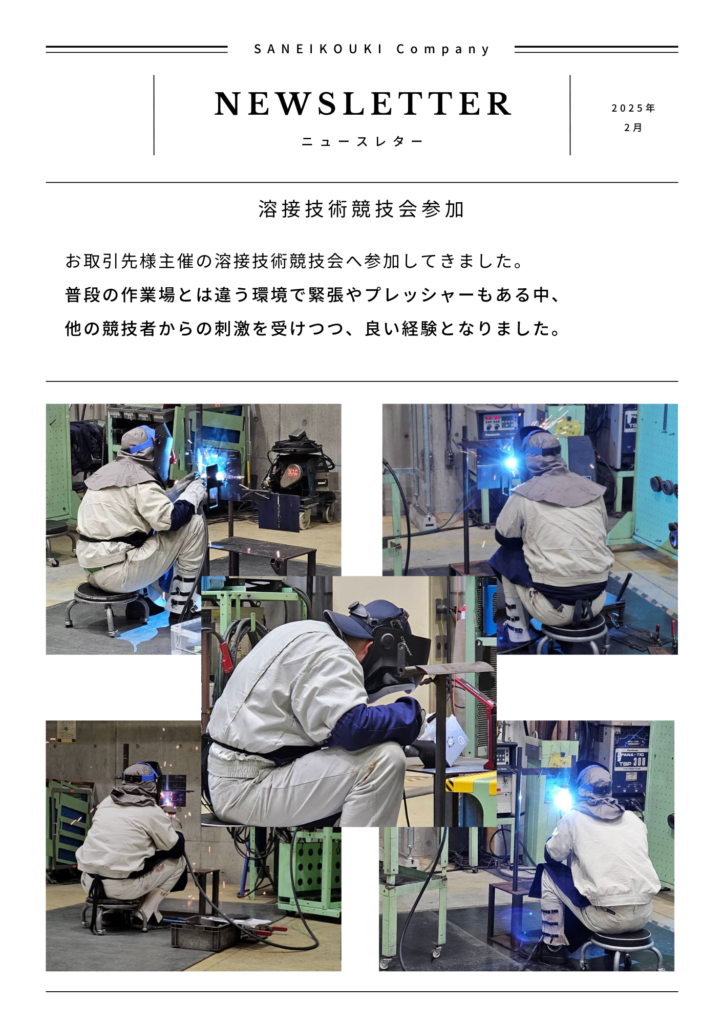 SANEIKOUKI Company

NEWSLETTER
ニュースレター

2025年
2月

溶接技術競技会参加

お取引先様主催の溶接技術競技会へ参加してきました。
普段の作業場とは違う環境で緊張やプレッシャーもある中、
他の競技者からの刺激を受けつつ、良い経験となりました。